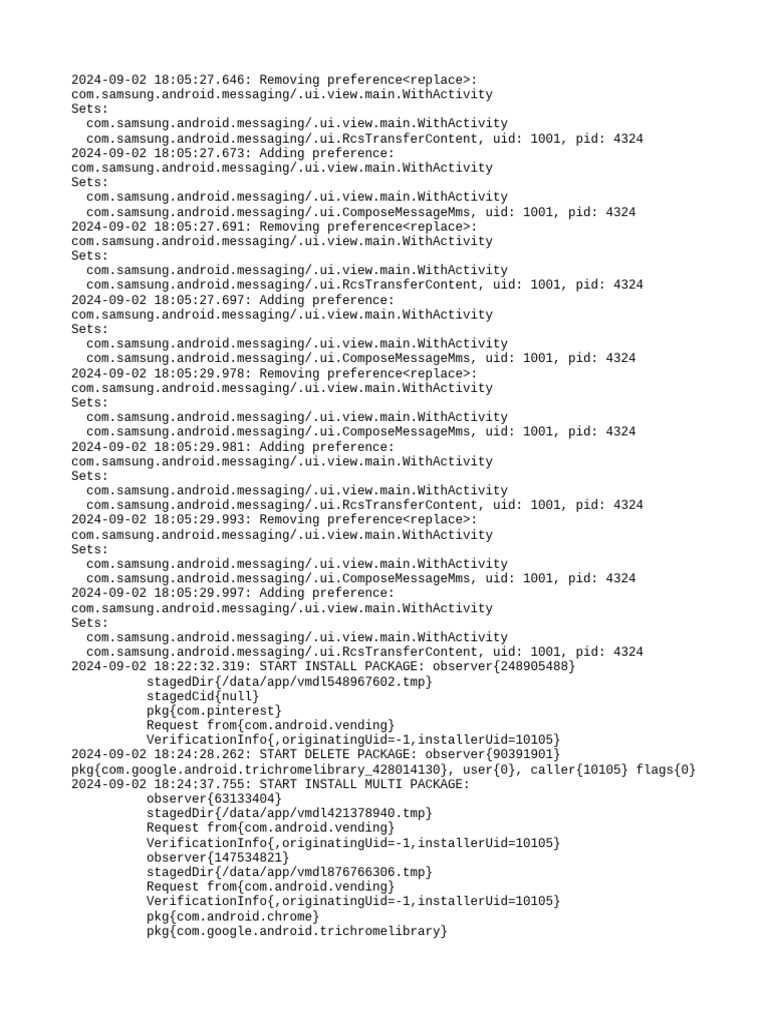 2024-09-02 18:05:27.646: Removing preference<replace>:
com.samsung.android.messaging/.ui.view.main.WithActivity
Sets:
  com.samsung.android.messaging/.ui.view.main.WithActivity
  com.samsung.android.messaging/.ui.RcsTransferContent, uid: 1001, pid: 4324
2024-09-02 18:05:27.673: Adding preference:
com.samsung.android.messaging/.ui.view.main.WithActivity
Sets:
  com.samsung.android.messaging/.ui.view.main.WithActivity
  com.samsung.android.messaging/.ui.ComposeMessageMms, uid: 1001, pid: 4324
2024-09-02 18:05:27.691: Removing preference<replace>:
com.samsung.android.messaging/.ui.view.main.WithActivity
Sets:
  com.samsung.android.messaging/.ui.view.main.WithActivity
  com.samsung.android.messaging/.ui.RcsTransferContent, uid: 1001, pid: 4324
2024-09-02 18:05:27.697: Adding preference:
com.samsung.android.messaging/.ui.view.main.WithActivity
Sets:
  com.samsung.android.messaging/.ui.view.main.WithActivity
  com.samsung.android.messaging/.ui.ComposeMessageMms, uid: 1001, pid: 4324
2024-09-02 18:05:29.978: Removing preference<replace>:
com.samsung.android.messaging/.ui.view.main.WithActivity
Sets:
  com.samsung.android.messaging/.ui.view.main.WithActivity
  com.samsung.android.messaging/.ui.ComposeMessageMms, uid: 1001, pid: 4324
2024-09-02 18:05:29.981: Adding preference:
com.samsung.android.messaging/.ui.view.main.WithActivity
Sets:
  com.samsung.android.messaging/.ui.view.main.WithActivity
  com.samsung.android.messaging/.ui.RcsTransferContent, uid: 1001, pid: 4324
2024-09-02 18:05:29.993: Removing preference<replace>:
com.samsung.android.messaging/.ui.view.main.WithActivity
Sets:
  com.samsung.android.messaging/.ui.view.main.WithActivity
  com.samsung.android.messaging/.ui.ComposeMessageMms, uid: 1001, pid: 4324
2024-09-02 18:05:29.997: Adding preference:
com.samsung.android.messaging/.ui.view.main.WithActivity
Sets:
  com.samsung.android.messaging/.ui.view.main.WithActivity
  com.samsung.android.messaging/.ui.RcsTransferContent, uid: 1001, pid: 4324
2024-09-02 18:22:32.319: START INSTALL PACKAGE: observer{248905488}
stagedDir{/data/app/vmdl548967602.tmp}
stagedCid{null}
pkg{com.pinterest}
Request from{com.android.vending}
VerificationInfo{,originatingUid=-1,installerUid=10105}
2024-09-02 18:24:28.262: START DELETE PACKAGE: observer{90391901}
pkg{com.google.android.trichromelibrary_428014130}, user{0}, caller{10105} flags{0}
2024-09-02 18:24:37.755: START INSTALL MULTI PACKAGE:
observer{63133404}
stagedDir{/data/app/vmdl421378940.tmp}
Request from{com.android.vending}
VerificationInfo{,originatingUid=-1,installerUid=10105}
observer{147534821}
stagedDir{/data/app/vmdl876766306.tmp}
Request from{com.android.vending}
VerificationInfo{,originatingUid=-1,installerUid=10105}
pkg{com.android.chrome}
pkg{com.google.android.trichromelibrary}